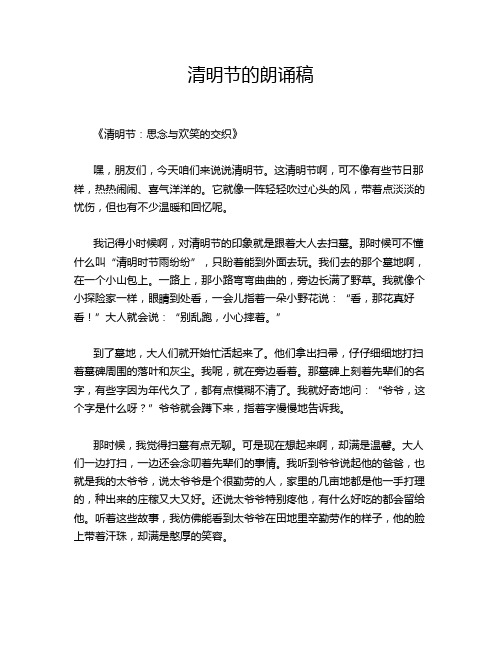 清明节的朗诵稿

《清明节：思念与欢笑的交织》

嘿，朋友们，今天咱们来说说清明节。这清明节啊，可不像有些节日那样，热热闹闹、喜气洋洋的。它就像一阵轻轻吹过心头的风，带着点淡淡的忧伤，但也有不少温暖和回忆呢。

我记得小时候啊，对清明节的印象就是跟着大人去扫墓。那时候可不懂什么叫“清明时节雨纷纷”，只盼着能到外面去玩。我们去的那个墓地啊，在一个小山包上。一路上，那小路弯弯曲曲的，旁边长满了野草。我就像个小探险家一样，眼睛到处看，一会儿指着一朵小野花说：“看，那花真好看！”大人就会说：“别乱跑，小心摔着。”

到了墓地，大人们就开始忙活起来了。他们拿出扫帚，仔仔细细地打扫着墓碑周围的落叶和灰尘。我呢，就在旁边看着。那墓碑上刻着先辈们的名字，有些字因为年代久了，都有点模糊不清了。我就好奇地问：“爷爷，这个字是什么呀？”爷爷就会蹲下来，指着字慢慢地告诉我。

那时候，我觉得扫墓有点无聊。可是现在想起来啊，却满是温馨。大人们一边打扫，一边还会念叨着先辈们的事情。我听到爷爷说起他的爸爸，也就是我的太爷爷，说太爷爷是个很勤劳的人，家里的几亩地都是他一手打理的，种出来的庄稼又大又好。还说太爷爷特别疼他，有什么好吃的都会留给他。听着这些故事，我仿佛能看到太爷爷在田地里辛勤劳作的样子，他的脸上带着汗珠，却满是憨厚的笑容。